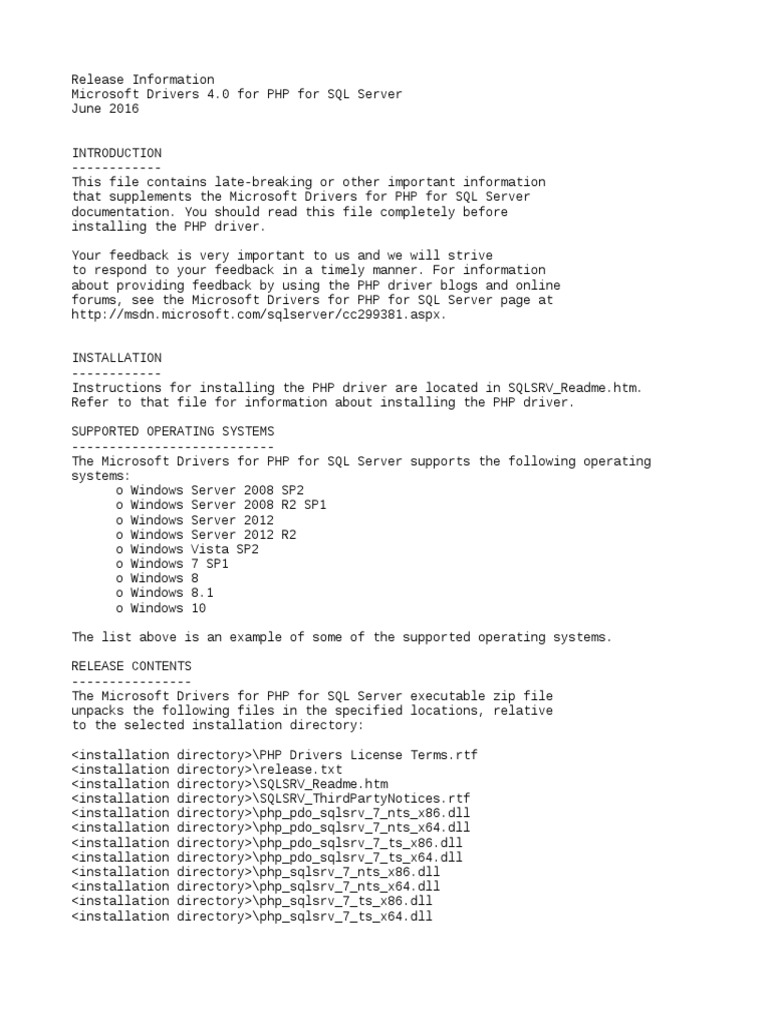 Release Information
Microsoft Drivers 4.0 for PHP for SQL Server
June 2016

INTRODUCTION
------------
This file contains late-breaking or other important information that supplements the Microsoft Drivers for PHP for SQL Server documentation. You should read this file completely before installing the PHP driver.

Your feedback is very important to us and we will strive to respond to your feedback in a timely manner. For information about providing feedback by using the PHP driver blogs and online forums, see the Microsoft Drivers for PHP for SQL Server page at http://msdn.microsoft.com/sqlserver/cc299381.aspx.

INSTALLATION
------------
Instructions for installing the PHP driver are located in SQLSRV_Readme.htm. Refer to that file for information about installing the PHP driver.

SUPPORTED OPERATING SYSTEMS
---------------------------
The Microsoft Drivers for PHP for SQL Server supports the following operating systems:
o Windows Server 2008 SP2
o Windows Server 2008 R2 SP1
o Windows Server 2012
o Windows Server 2012 R2
o Windows Vista SP2
o Windows 7 SP1
o Windows 8
o Windows 8.1
o Windows 10

The list above is an example of some of the supported operating systems.

RELEASE CONTENTS
----------------
The Microsoft Drivers for PHP for SQL Server executable zip file unpacks the following files in the specified locations, relative to the selected installation directory:

<installation directory>\PHP Drivers License Terms.rtf
<installation directory>\release.txt
<installation directory>\SQLSRV_Readme.htm
<installation directory>\SQLSRV_ThirdPartyNotices.rtf
<installation directory>\php_pdo_sqlsrv_7_nts_x86.dll
<installation directory>\php_pdo_sqlsrv_7_nts_x64.dll
<installation directory>\php_pdo_sqlsrv_7_ts_x86.dll
<installation directory>\php_pdo_sqlsrv_7_ts_x64.dll
<installation directory>\php_sqlsrv_7_nts_x86.dll
<installation directory>\php_sqlsrv_7_nts_x64.dll
<installation directory>\php_sqlsrv_7_ts_x86.dll
<installation directory>\php_sqlsrv_7_ts_x64.dll